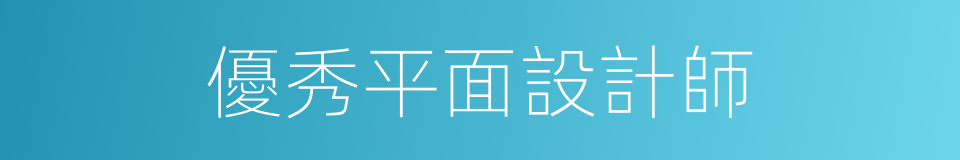 優秀平面設計師